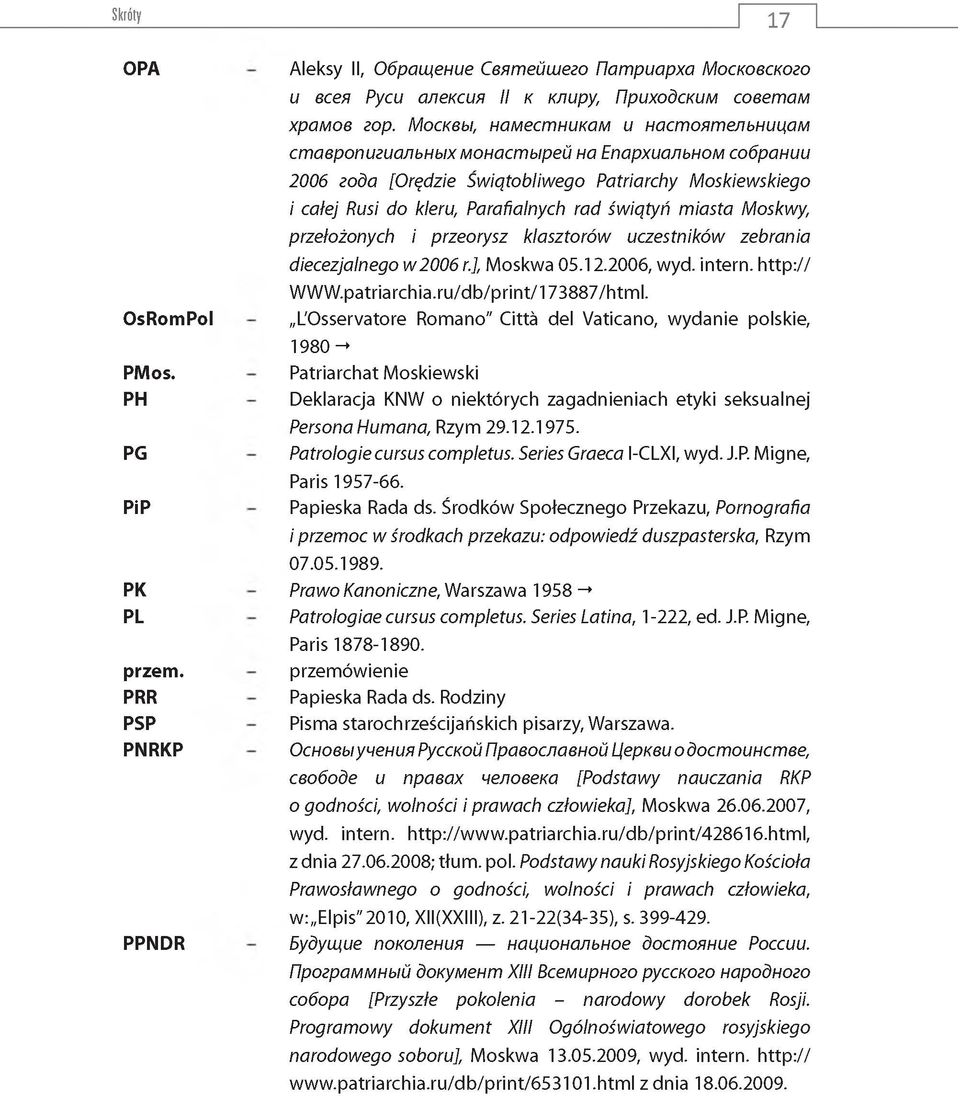 Skróty

17

OPA – Aleksy II, Обращение Святейшего Патриарха Московского и всея Руси алексия II к клиру, Приходским советам храмов гор. Москвы, наместникам и настоятельницам ставропигиальных монастырей на Епархиальном собрании 2006 года [Orędzie Świątobliwego Patriarchy Moskiewskiego i całej Rusi do kleru, Parafialnych rad świątyń miasta Moskwy, przełożonych i przeorysz klasztorów uczestników zebrania diecezjalnego w 2006 r.], Moskwa 05.12.2006, wyd. intern. http:// WWW.patriarchia.ru/db/print/173887/html.

OsRomPol – „L'Osservatore Romano" Città del Vaticano, wydanie polskie, 1980 →

PMos. – Patriarchat Moskiewski

PH – Deklaracja KNW o niektórych zagadnieniach etyki seksualnej Persona Humana, Rzym 29.12.1975.

PG – Patrologie cursus completus. Series Graeca I-CLXI, wyd. J.P. Migne, Paris 1957-66.

PiP – Papieska Rada ds. Środków Społecznego Przekazu, Pornografia i przemoc w środkach przekazu: odpowiedź duszpasterska, Rzym 07.05.1989.

PK – Prawo Kanoniczne, Warszawa 1958 →

PL – Patrologiae cursus completus. Series Latina, 1-222, ed. J.P. Migne, Paris 1878-1890.

przem. – przemówienie

PRR – Papieska Rada ds. Rodziny

PSP – Pisma starochrześcijańskich pisarzy, Warszawa.

PNRKP – Основы учения Русской Православной Церкви о достоинстве, свободе и правах человека [Podstawy nauczania RKP o godności, wolności i prawach człowieka], Moskwa 26.06.2007, wyd. intern. http://www.patriarchia.ru/db/print/428616.html, z dnia 27.06.2008; tłum. pol. Podstawy nauki Rosyjskiego Kościoła Prawosławnego o godności, wolności i prawach człowieka, w: „Elpis" 2010, XII(XXIII), z. 21-22(34-35), s. 399-429.

PPNDR – Будущие поколения — национальное достояние России. Программный документ XIII Всемирного русского народного собора [Przyszłe pokolenia – narodowy dorobek Rosji. Programowy dokument XIII Ogólnoświatowego rosyjskiego narodowego soboru], Moskwa 13.05.2009, wyd. intern. http:// www.patriarchia.ru/db/print/653101.html z dnia 18.06.2009.